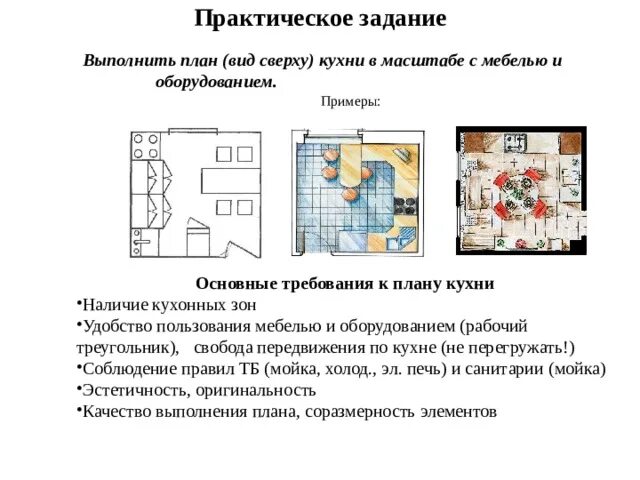 Практическое задание

Выполнить план (вид сверху) кухни в масштабе с мебелью и оборудованием.

Примеры:

Основные требования к плану кухни

•Наличие кухонных зон

•Удобство пользования мебелью и оборудованием (рабочий треугольник), свобода передвижения по кухне (не перегружать!)

•Соблюдение правил ТБ (мойка, холод., эл. печь) и санитарии (мойка)

•Эстетичность, оригинальность

•Качество выполнения плана, соразмерность элементов